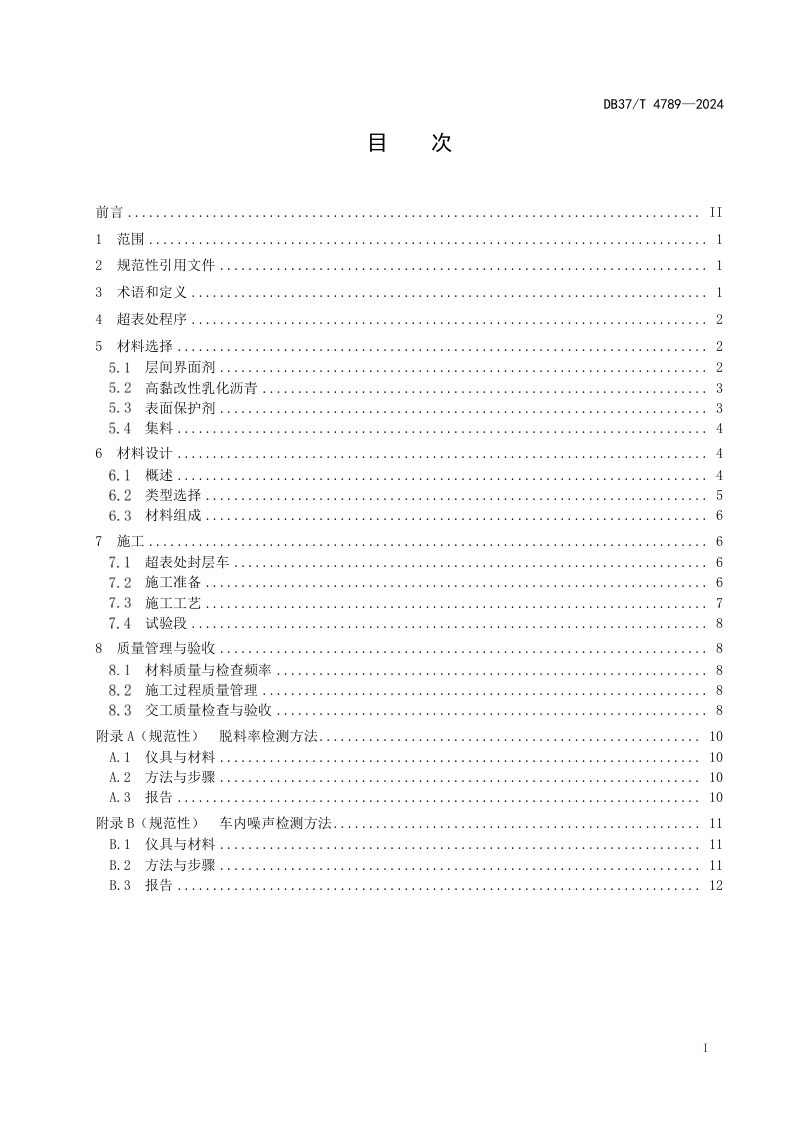 DB37/T 4789—2024

目 次

前言 II

1 范围 1

2 规范性引用文件 1

3 术语和定义 1

4 超表处程序 2

5 材料选择 2

5.1 层间界面剂 2

5.2 高黏改性乳化沥青 3

5.3 表面保护剂 3

5.4 集料 4

6 材料设计 4

6.1 概述 4

6.2 类型选择 5

6.3 材料组成 6

7 施工 6

7.1 超表处封层车 6

7.2 施工准备 6

7.3 施工工艺 7

7.4 试验段 8

8 质量管理与验收 8

8.1 材料质量与检查频率 8

8.2 施工过程质量管理 8

8.3 交工质量检查与验收 8

附录A（规范性） 脱料率检测方法 10

A.1 仪具与材料 10

A.2 方法与步骤 10

A.3 报告 10

附录B（规范性） 车内噪声检测方法 11

B.1 仪具与材料 11

B.2 方法与步骤 11

B.3 报告 12

I